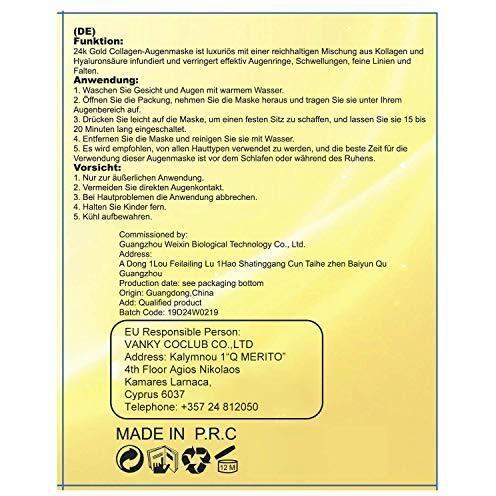 (DE)
Funktion:
24k Gold Collagen-Augenmaske ist luxuriös mit einer reichhaltigen Mischung aus Kollagen und Hyaluronsäure infundiert und verringert effektiv Augenringe, Schwellungen, feine Linien und Falten.

Anwendung:
1. Waschen Sie Gesicht und Augen mit warmem Wasser.
2. Öffnen Sie die Packung, nehmen Sie die Maske heraus und tragen Sie sie unter Ihrem Augenbereich auf.
3. Drücken Sie leicht auf die Maske, um einen festen Sitz zu schaffen, und lassen Sie sie 15 bis 20 Minuten lang eingeschaltet.
4. Entfernen Sie die Maske und reinigen Sie sie mit Wasser.
5. Es wird empfohlen, von allen Hauttypen verwendet zu werden, und die beste Zeit für die Verwendung dieser Augenmaske ist vor dem Schlafen oder während des Ruhens.

Vorsicht:
1. Nur zur äußerlichen Anwendung.
2. Vermeiden Sie direkten Augenkontakt.
3. Bei Hautproblemen die Anwendung abbrechen.
4. Halten Sie Kinder fern.
5. Kühl aufbewahren.

Commissioned by:
Guangzhou Weixin Biological Technology Co., Ltd.
Address:
A Dong 1Lou Feilailing Lu 1Hao Shatinggang Cun Taihe zhen Baiyun Qu Guangzhou
Production date: see packaging bottom
Origin: Guangdong,China
Add: Qualified product
Batch Code: 19D24W0219

EU Responsible Person:
VANKY COCLUB CO.,LTD
Address: Kalymnou 1"Q MERITO"
4th Floor Agios Nikolaos
Kamares Larnaca,
Cyprus 6037
Telephone: +357 24 812050

MADE IN P.R.C

12 M